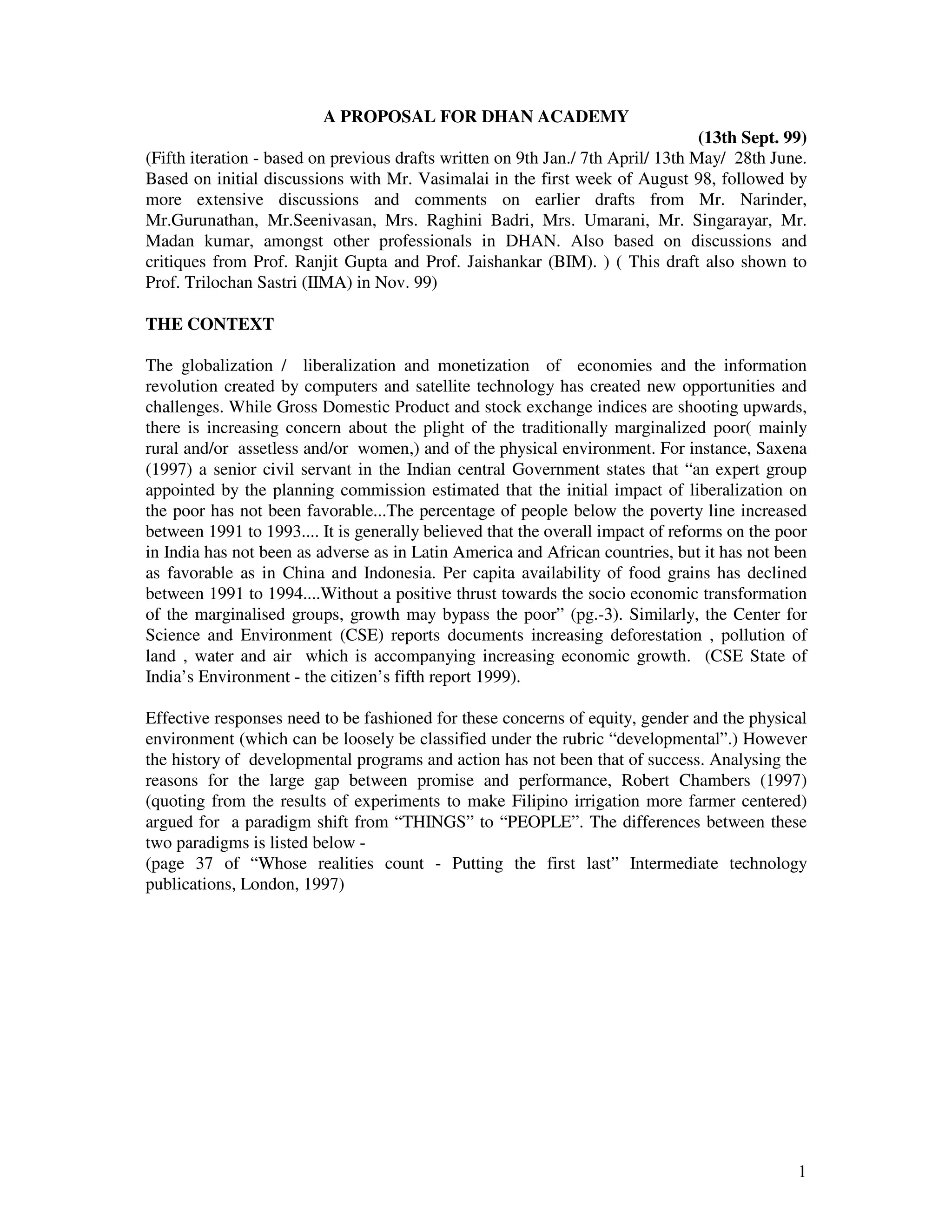 A PROPOSAL FOR DHAN ACADEMY

(13th Sept. 99)

(Fifth iteration - based on previous drafts written on 9th Jan./ 7th April/ 13th May/ 28th June. Based on initial discussions with Mr. Vasimalai in the first week of August 98, followed by more extensive discussions and comments on earlier drafts from Mr. Narinder, Mr.Gurunathan, Mr.Seenivasan, Mrs. Raghini Badri, Mrs. Umarani, Mr. Singarayar, Mr. Madan kumar, amongst other professionals in DHAN. Also based on discussions and critiques from Prof. Ranjit Gupta and Prof. Jaishankar (BIM). ) ( This draft also shown to Prof. Trilochan Sastri (IIMA) in Nov. 99)

THE CONTEXT

The globalization / liberalization and monetization of economies and the information revolution created by computers and satellite technology has created new opportunities and challenges. While Gross Domestic Product and stock exchange indices are shooting upwards, there is increasing concern about the plight of the traditionally marginalized poor( mainly rural and/or assetless and/or women,) and of the physical environment. For instance, Saxena (1997) a senior civil servant in the Indian central Government states that “an expert group appointed by the planning commission estimated that the initial impact of liberalization on the poor has not been favorable...The percentage of people below the poverty line increased between 1991 to 1993.... It is generally believed that the overall impact of reforms on the poor in India has not been as adverse as in Latin America and African countries, but it has not been as favorable as in China and Indonesia. Per capita availability of food grains has declined between 1991 to 1994....Without a positive thrust towards the socio economic transformation of the marginalised groups, growth may bypass the poor” (pg.-3). Similarly, the Center for Science and Environment (CSE) reports documents increasing deforestation , pollution of land , water and air which is accompanying increasing economic growth. (CSE State of India’s Environment - the citizen’s fifth report 1999).

Effective responses need to be fashioned for these concerns of equity, gender and the physical environment (which can be loosely be classified under the rubric “developmental”.) However the history of developmental programs and action has not been that of success. Analysing the reasons for the large gap between promise and performance, Robert Chambers (1997) (quoting from the results of experiments to make Filipino irrigation more farmer centered) argued for a paradigm shift from “THINGS” to “PEOPLE”. The differences between these two paradigms is listed below -
(page 37 of “Whose realities count - Putting the first last” Intermediate technology publications, London, 1997)

1